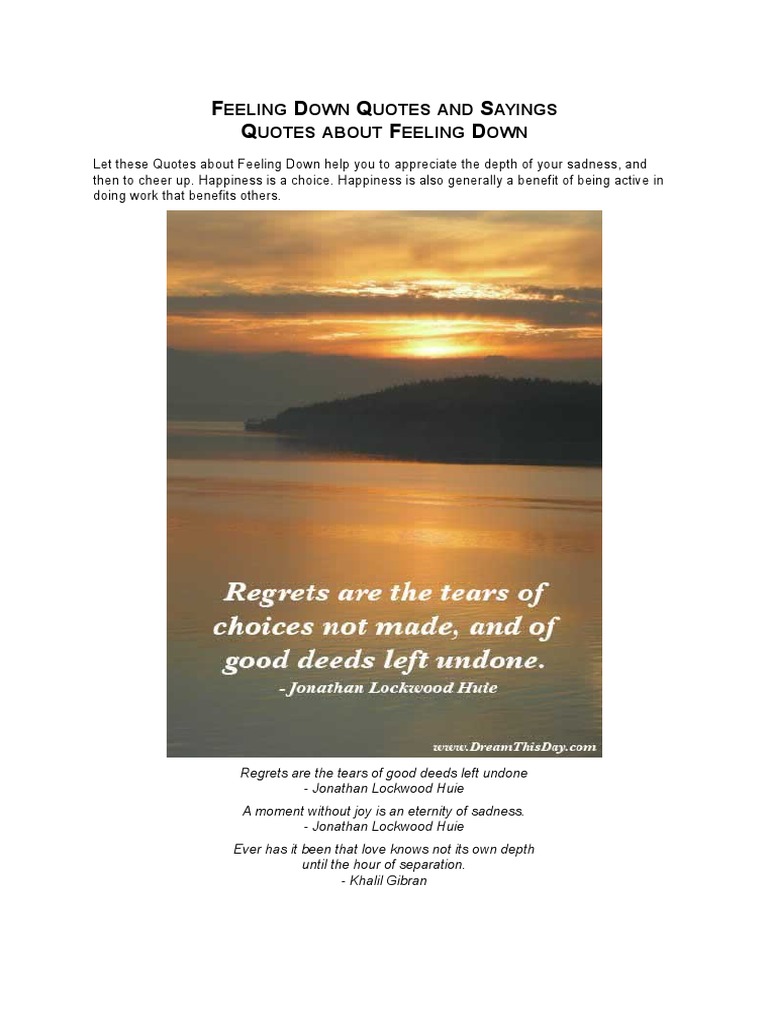 FEELING DOWN QUOTES AND SAYINGS
QUOTES ABOUT FEELING DOWN

Let these Quotes about Feeling Down help you to appreciate the depth of your sadness, and then to cheer up. Happiness is a choice. Happiness is also generally a benefit of being active in doing work that benefits others.

Regrets are the tears of choices not made, and of good deeds left undone.
- Jonathan Lockwood Huie

www.DreamThisDay.com

Regrets are the tears of good deeds left undone
- Jonathan Lockwood Huie

A moment without joy is an eternity of sadness.
- Jonathan Lockwood Huie

Ever has it been that love knows not its own depth until the hour of separation.
- Khalil Gibran